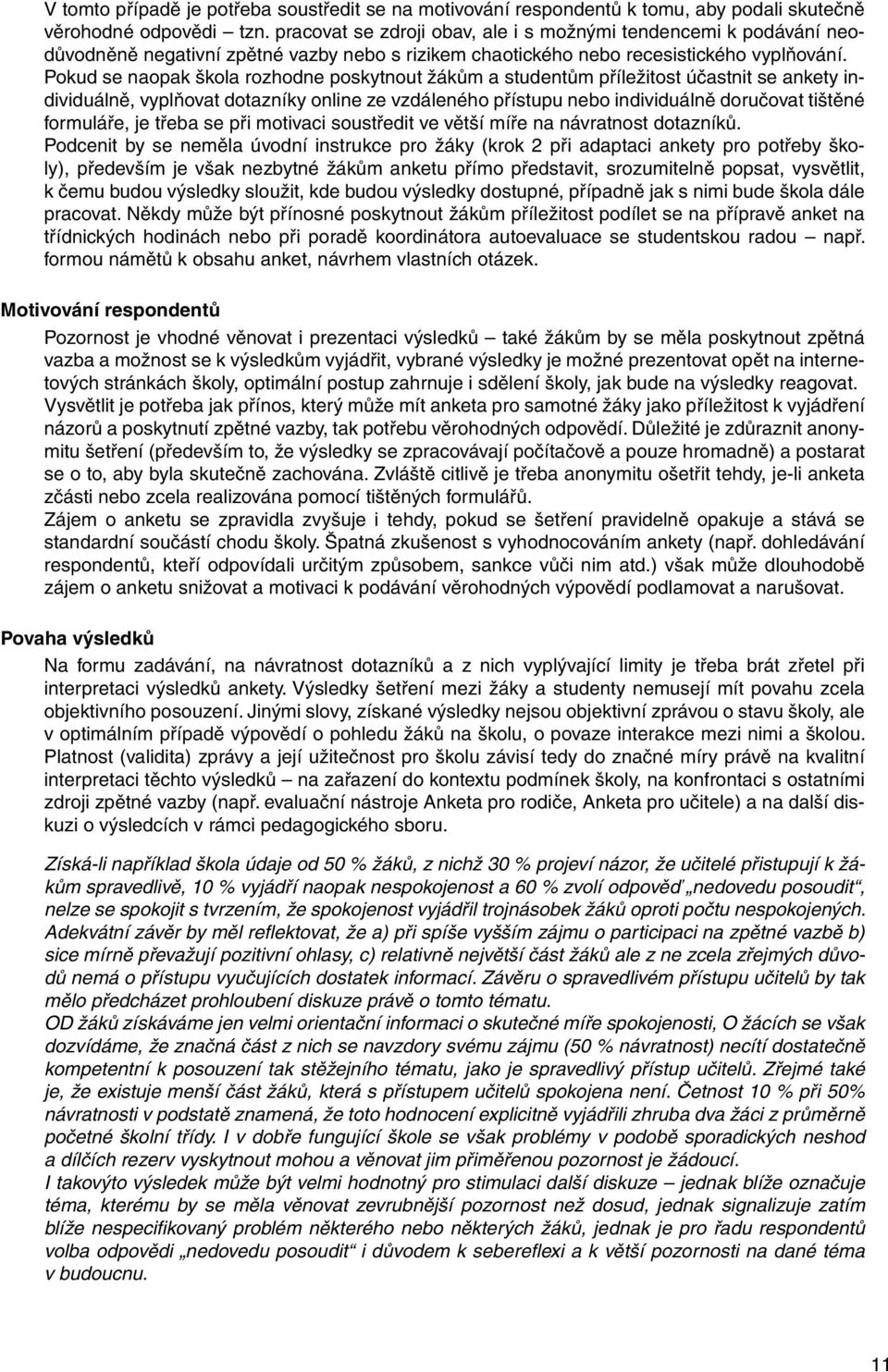 V tomto případě je potřeba soustředit se na motivování respondentů k tomu, aby podali skutečně věrohodné odpovědi – tzn. pracovat se zdroji obav, ale i s možnými tendencemi k podávání neodůvodněně negativní zpětné vazby nebo s rizikem chaotického nebo recesistického vyplňování.
Pokud se naopak škola rozhodne poskytnout žákům a studentům příležitost účastnit se ankety individuálně, vyplňovat dotazníky online ze vzdáleného přístupu nebo individuálně doručovat tištěné formuláře, je třeba se při motivaci soustředit ve větší míře na návratnost dotazníků.
Podcenit by se neměla úvodní instrukce pro žáky (krok 2 při adaptaci ankety pro potřeby školy), především je však nezbytné žákům anketu přímo představit, srozumitelně popsat, vysvětlit, k čemu budou výsledky sloužit, kde budou výsledky dostupné, případně jak s nimi bude škola dále pracovat. Někdy může být přínosné poskytnout žákům příležitost podílet se na přípravě anket na třídnických hodinách nebo při poradě koordinátora autoevaluace se studentskou radou – např. formou námětů k obsahu anket, návrhem vlastních otázek.

Motivování respondentů

Pozornost je vhodné věnovat i prezentaci výsledků – také žákům by se měla poskytnout zpětná vazba a možnost se k výsledkům vyjádřit, vybrané výsledky je možné prezentovat opět na internetových stránkách školy, optimální postup zahrnuje i sdělení školy, jak bude na výsledky reagovat.
Vysvětlit je potřeba jak přínos, který může mít anketa pro samotné žáky jako příležitost k vyjádření názorů a poskytnutí zpětné vazby, tak potřebu věrohodných odpovědí. Důležité je zdůraznit anonymitu šetření (především to, že výsledky se zpracovávají počítačově a pouze hromadně) a postarat se o to, aby byla skutečně zachována. Zvláště citlivě je třeba anonymitu ošetřit tehdy, je-li anketa zčásti nebo zcela realizována pomocí tištěných formulářů.
Zájem o anketu se zpravidla zvyšuje i tehdy, pokud se šetření pravidelně opakuje a stává se standardní součástí chodu školy. Špatná zkušenost s vyhodnocováním ankety (např. dohledávání respondentů, kteří odpovídali určitým způsobem, sankce vůči nim atd.) však může dlouhodobě zájem o anketu snižovat a motivaci k podávání věrohodných výpovědí podlamovat a narušovat.

Povaha výsledků

Na formu zadávání, na návratnost dotazníků a z nich vyplývající limity je třeba brát zřetel při interpretaci výsledků ankety. Výsledky šetření mezi žáky a studenty nemusejí mít povahu zcela objektivního posouzení. Jinými slovy, získané výsledky nejsou objektivní zprávou o stavu školy, ale v optimálním případě výpovědí o pohledu žáků na školu, o povaze interakce mezi nimi a školou. Platnost (validita) zprávy a její užitečnost pro školu závisí tedy do značné míry právě na kvalitní interpretaci těchto výsledků – na zařazení do kontextu podmínek školy, na konfrontaci s ostatními zdroji zpětné vazby (např. evaluační nástroje Anketa pro rodiče, Anketa pro učitele) a na další diskuzi o výsledcích v rámci pedagogického sboru.

Získá-li například škola údaje od 50 % žáků, z nichž 30 % projeví názor, že učitelé přistupují k žákům spravedlivě, 10 % vyjádří naopak nespokojenost a 60 % zvolí odpověď „nedovedu posoudit“, nelze se spokojit s tvrzením, že spokojenost vyjádřil trojnásobek žáků oproti počtu nespokojených. Adekvátní závěr by měl reflektovat, že a) při spíše vyšším zájmu o participaci na zpětné vazbě b) sice mírně převažují pozitivní ohlasy, c) relativně největší část žáků ale z ne zcela zřejmých důvodů nemá o přístupu vyučujících dostatek informací. Závěru o spravedlivém přístupu učitelů by tak mělo předcházet prohloubení diskuze právě o tomto tématu.
OD žáků získáváme jen velmi orientační informaci o skutečné míře spokojenosti, O žácích se však dozvídáme, že značná část z nich se navzdory svému zájmu (50 % návratnost) necítí dostatečně kompetentní k posouzení tak stěžejního tématu, jako je spravedlivý přístup učitelů. Zřejmé také je, že existuje menší část žáků, která s přístupem učitelů spokojena není. Četnost 10 % při 50% návratnosti v podstatě znamená, že toto hodnocení explicitně vyjádřili zhruba dva žáci z průměrně početné školní třídy. I v dobře fungující škole se však problémy v podobě sporadických neshod a dílčích rezerv vyskytnout mohou a věnovat jim přiměřenou pozornost je žádoucí.
I takovýto výsledek může být velmi hodnotný pro stimulaci další diskuze – jednak blíže označuje téma, kterému by se měla věnovat zevrubnější pozornost než dosud, jednak signalizuje zatím blíže nespecifikovaný problém některého nebo některých žáků, jednak je pro řadu respondentů volba odpovědi „nedovedu posoudit“ i důvodem k sebereflexi a k větší pozornosti na dané téma v budoucnu.

11